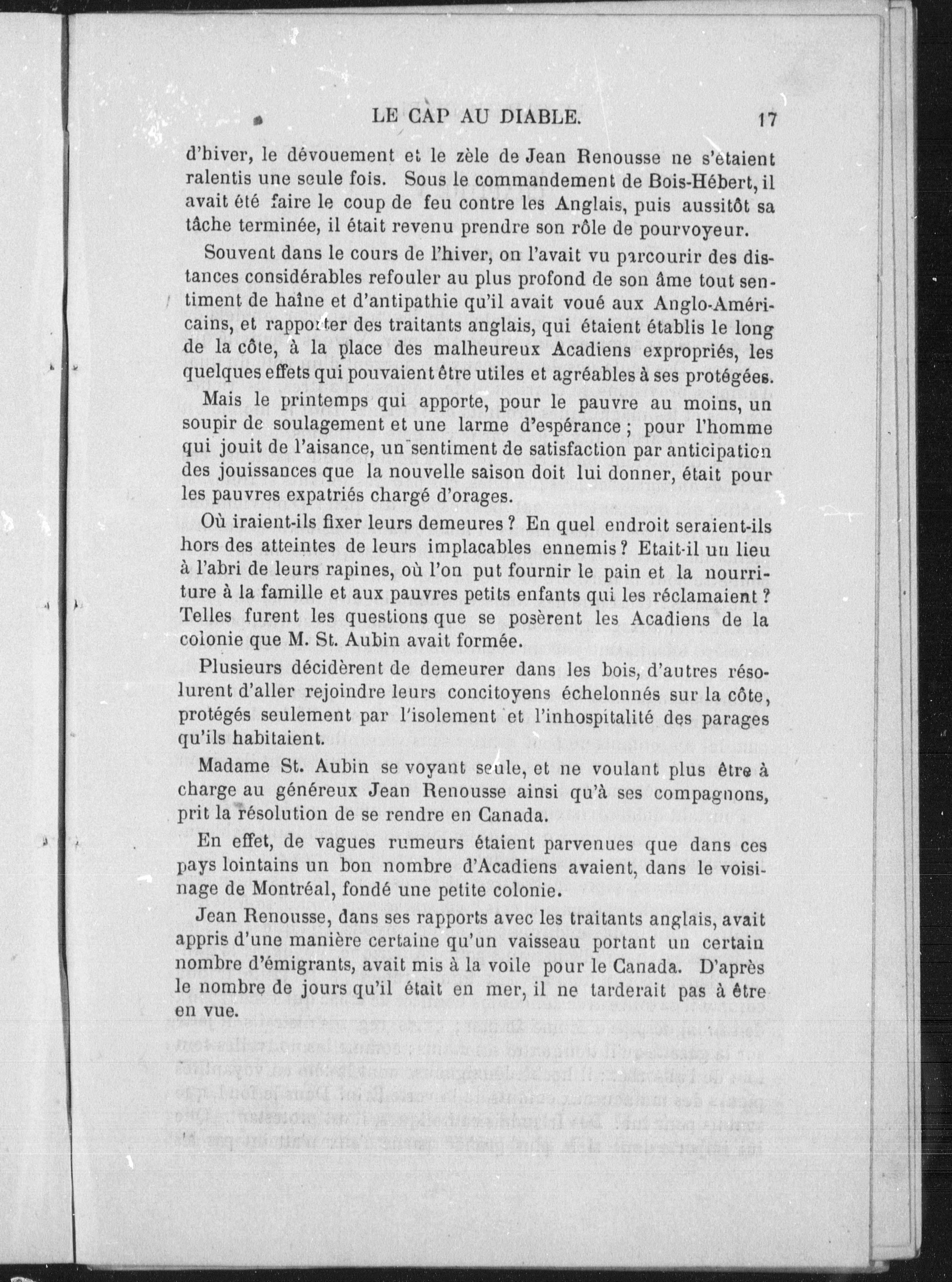 LE CAP AU DIABLE. 17

d'hiver, le dévouement et le zèle de Jean Renousse ne s'étaient ralentis une seule fois. Sous le commandement de Bois-Hébert, il avait été faire le coup de feu contre les Anglais, puis aussitôt sa tâche terminée, il était revenu prendre son rôle de pourvoyeur.

Souvent dans le cours de l'hiver, on l'avait vu parcourir des distances considérables refouler au plus profond de son âme tout sentiment de haîne et d'antipathie qu'il avait voué aux Anglo-Américains, et rapporter des traitants anglais, qui étaient établis le long de la côte, à la place des malheureux Acadiens expropriés, les quelques effets qui pouvaient être utiles et agréables à ses protégées.

Mais le printemps qui apporte, pour le pauvre au moins, un soupir de soulagement et une larme d'espérance ; pour l'homme qui jouit de l'aisance, un sentiment de satisfaction par anticipation des jouissances que la nouvelle saison doit lui donner, était pour les pauvres expatriés chargé d'orages.

Où iraient-ils fixer leurs demeures ? En quel endroit seraient-ils hors des atteintes de leurs implacables ennemis ? Etait-il un lieu à l'abri de leurs rapines, où l'on put fournir le pain et la nourriture à la famille et aux pauvres petits enfants qui les réclamaient ? Telles furent les questions que se posèrent les Acadiens de la colonie que M. St. Aubin avait formée.

Plusieurs décidèrent de demeurer dans les bois, d'autres résolurent d'aller rejoindre leurs concitoyens échelonnés sur la côte, protégés seulement par l'isolement et l'inhospitalité des parages qu'ils habitaient.

Madame St. Aubin se voyant seule, et ne voulant plus être à charge au généreux Jean Renousse ainsi qu'à ses compagnons, prit la résolution de se rendre en Canada.

En effet, de vagues rumeurs étaient parvenues que dans ces pays lointains un bon nombre d'Acadiens avaient, dans le voisinage de Montréal, fondé une petite colonie.

Jean Renousse, dans ses rapports avec les traitants anglais, avait appris d'une manière certaine qu'un vaisseau portant un certain nombre d'émigrants, avait mis à la voile pour le Canada. D'après le nombre de jours qu'il était en mer, il ne tarderait pas à être en vue.